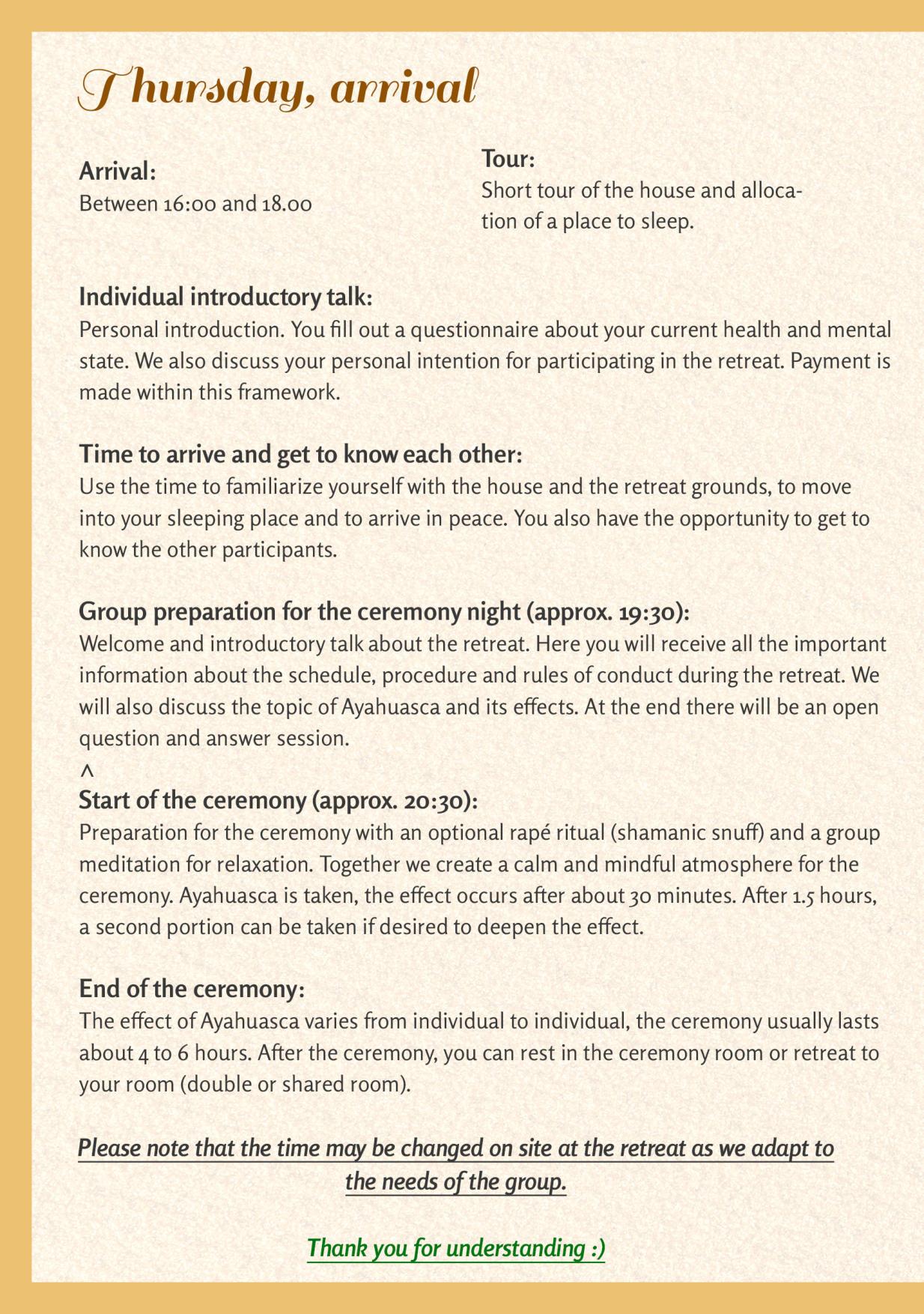 Thursday, arrival

Arrival:
Between 16:00 and 18.00

Tour:
Short tour of the house and allocation of a place to sleep.

Individual introductory talk:
Personal introduction. You fill out a questionnaire about your current health and mental state. We also discuss your personal intention for participating in the retreat. Payment is made within this framework.

Time to arrive and get to know each other:
Use the time to familiarize yourself with the house and the retreat grounds, to move into your sleeping place and to arrive in peace. You also have the opportunity to get to know the other participants.

Group preparation for the ceremony night (approx. 19:30):
Welcome and introductory talk about the retreat. Here you will receive all the important information about the schedule, procedure and rules of conduct during the retreat. We will also discuss the topic of Ayahuasca and its effects. At the end there will be an open question and answer session.
^
Start of the ceremony (approx. 20:30):
Preparation for the ceremony with an optional rapé ritual (shamanic snuff) and a group meditation for relaxation. Together we create a calm and mindful atmosphere for the ceremony. Ayahuasca is taken, the effect occurs after about 30 minutes. After 1.5 hours, a second portion can be taken if desired to deepen the effect.

End of the ceremony:
The effect of Ayahuasca varies from individual to individual, the ceremony usually lasts about 4 to 6 hours. After the ceremony, you can rest in the ceremony room or retreat to your room (double or shared room).

Please note that the time may be changed on site at the retreat as we adapt to the needs of the group.

Thank you for understanding :)